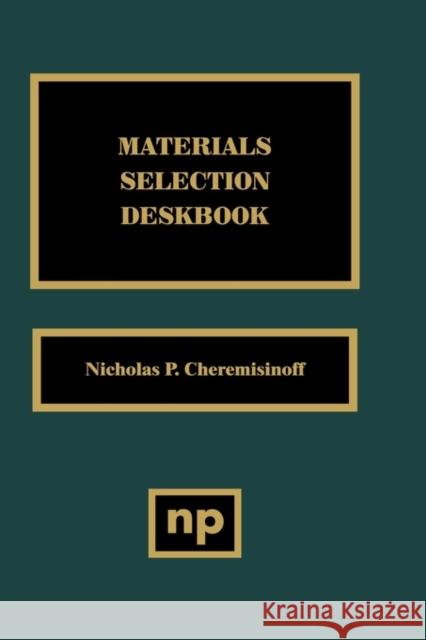 MATERIALS
SELECTION
DESKBOOK

Nicholas P. Cheremisinoff

np